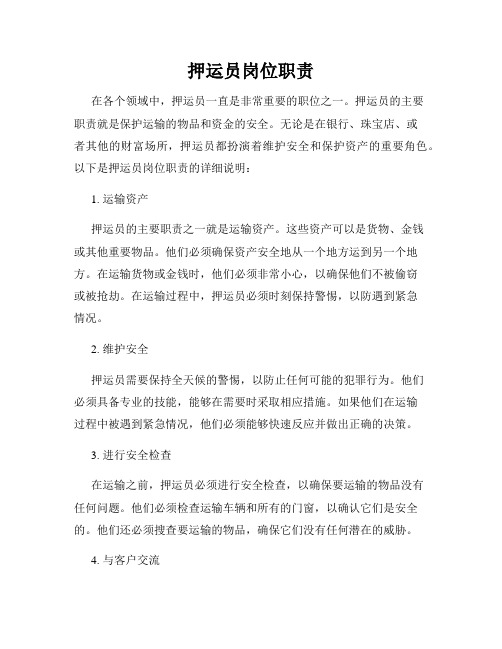 押运员岗位职责

在各个领域中，押运员一直是非常重要的职位之一。押运员的主要职责就是保护运输的物品和资金的安全。无论是在银行、珠宝店、或者其他的财富场所，押运员都扮演着维护安全和保护资产的重要角色。以下是押运员岗位职责的详细说明：

1. 运输资产

押运员的主要职责之一就是运输资产。这些资产可以是货物、金钱或其他重要物品。他们必须确保资产安全地从一个地方运到另一个地方。在运输货物或金钱时，他们必须非常小心，以确保他们不被偷窃或被抢劫。在运输过程中，押运员必须时刻保持警惕，以防遇到紧急情况。

2. 维护安全

押运员需要保持全天候的警惕，以防止任何可能的犯罪行为。他们必须具备专业的技能，能够在需要时采取相应措施。如果他们在运输过程中被遇到紧急情况，他们必须能够快速反应并做出正确的决策。

3. 进行安全检查

在运输之前，押运员必须进行安全检查，以确保要运输的物品没有任何问题。他们必须检查运输车辆和所有的门窗，以确认它们是安全的。他们还必须搜查要运输的物品，确保它们没有任何潜在的威胁。

4. 与客户交流